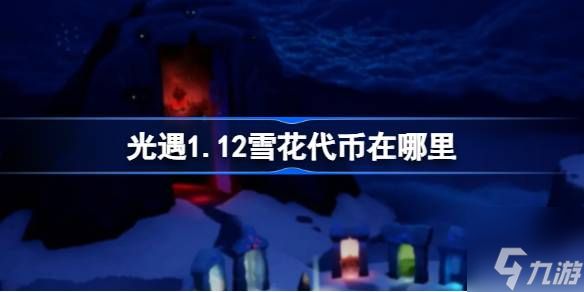 光遇1.12雪花代币在哪里

九游